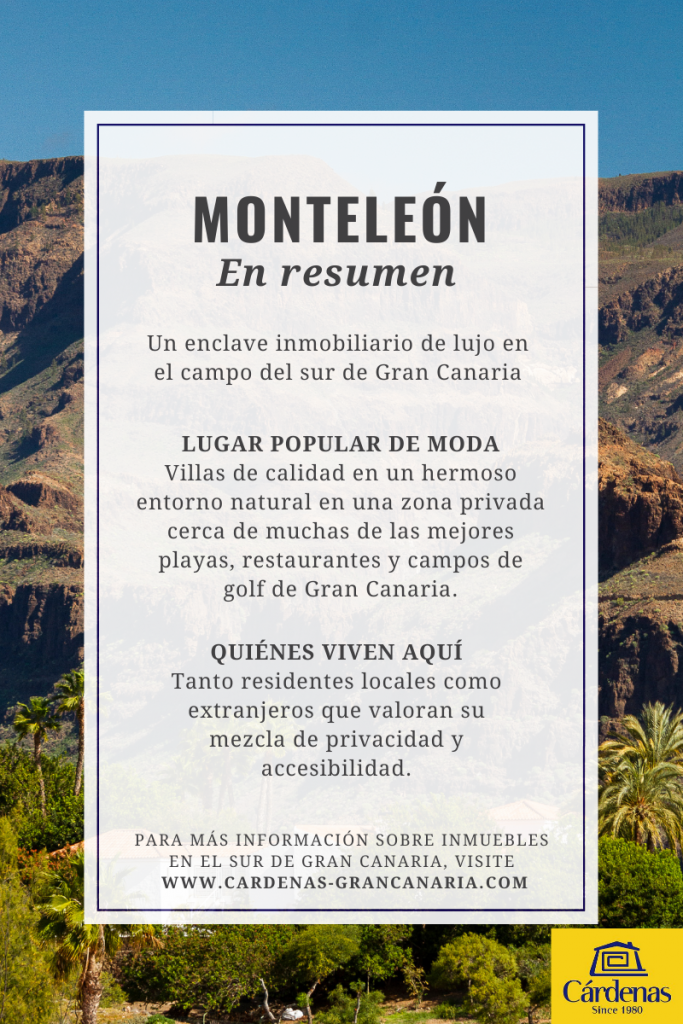 MONTELEÓN
En resumen

Un enclave inmobiliario de lujo en el campo del sur de Gran Canaria

LUGAR POPULAR DE MODA
Villas de calidad en un hermoso entorno natural en una zona privada cerca de muchas de las mejores playas, restaurantes y campos de golf de Gran Canaria.

QUIÉNES VIVEN AQUÍ
Tanto residentes locales como extranjeros que valoran su mezcla de privacidad y accesibilidad.

PARA MÁS INFORMACIÓN SOBRE INMUEBLES EN EL SUR DE GRAN CANARIA, VISITE
WWW.CARDENAS-GRANCANARIA.COM

Cárdenas
Since 1980